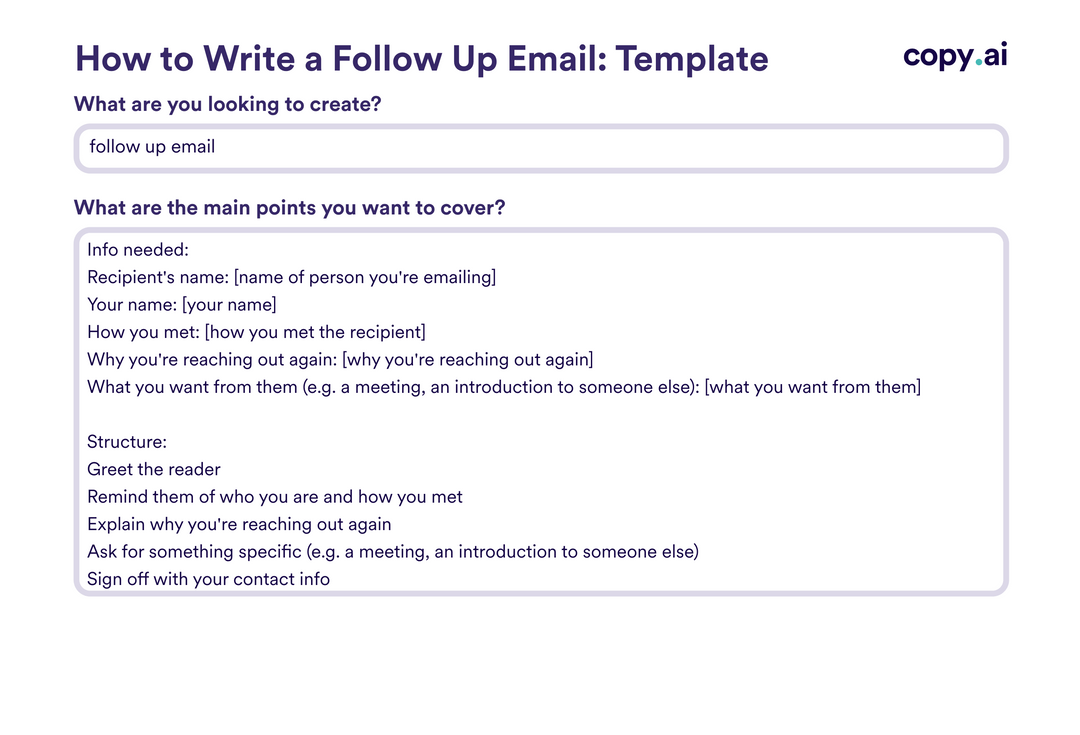 How to Write a Follow Up Email: Template

copy.ai

What are you looking to create?

follow up email

What are the main points you want to cover?

Info needed:
Recipient's name: [name of person you're emailing]
Your name: [your name]
How you met: [how you met the recipient]
Why you're reaching out again: [why you're reaching out again]
What you want from them (e.g. a meeting, an introduction to someone else): [what you want from them]

Structure:
Greet the reader
Remind them of who you are and how you met
Explain why you're reaching out again
Ask for something specific (e.g. a meeting, an introduction to someone else)
Sign off with your contact info